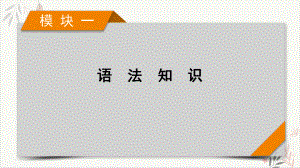 模块一

语法知识